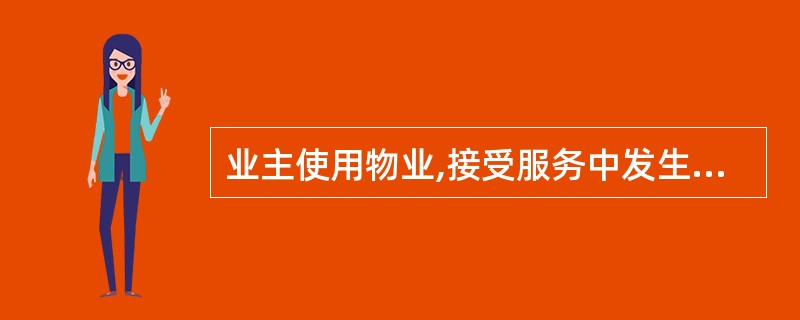 业主使用物业,接受服务中发生...